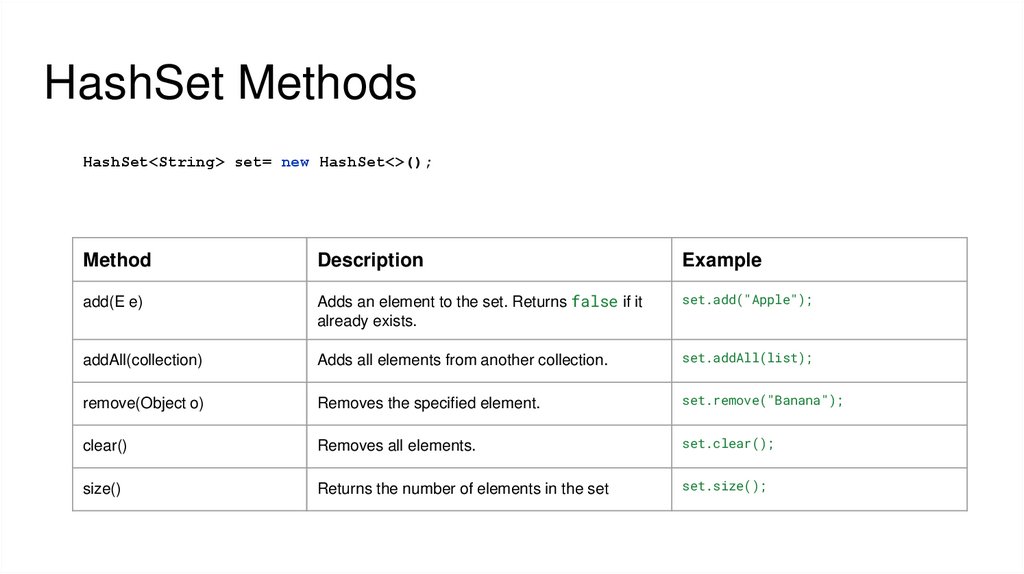 HashSet Methods

HashSet<String> set= new HashSet<>();

| Method | Description | Example |
|---|---|---|
| add(E e) | Adds an element to the set. Returns false if it already exists. | set.add("Apple"); |
| addAll(collection) | Adds all elements from another collection. | set.addAll(list); |
| remove(Object o) | Removes the specified element. | set.remove("Banana"); |
| clear() | Removes all elements. | set.clear(); |
| size() | Returns the number of elements in the set | set.size(); |